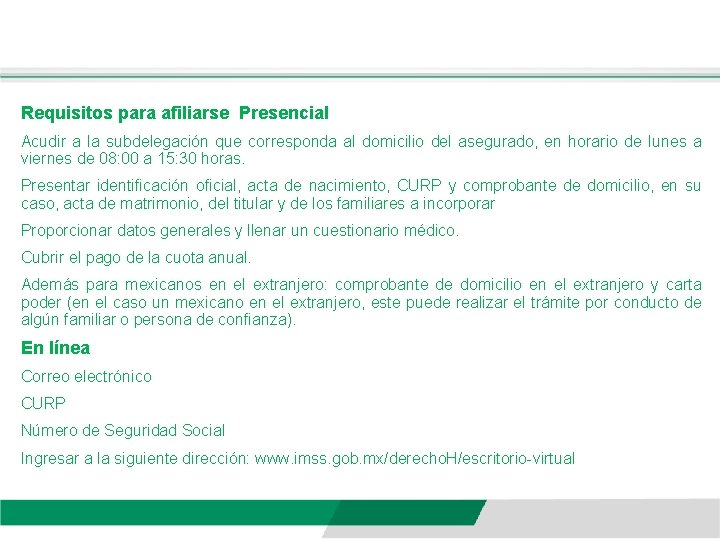 Requisitos para afiliarse Presencial

Acudir a la subdelegación que corresponda al domicilio del asegurado, en horario de lunes a viernes de 08:00 a 15:30 horas.

Presentar identificación oficial, acta de nacimiento, CURP y comprobante de domicilio, en su caso, acta de matrimonio, del titular y de los familiares a incorporar

Proporcionar datos generales y llenar un cuestionario médico.

Cubrir el pago de la cuota anual.

Además para mexicanos en el extranjero: comprobante de domicilio en el extranjero y carta poder (en el caso un mexicano en el extranjero, este puede realizar el trámite por conducto de algún familiar o persona de confianza).

En línea

Correo electrónico

CURP

Número de Seguridad Social

Ingresar a la siguiente dirección: www.imss.gob.mx/derechoH/escritorio-virtual